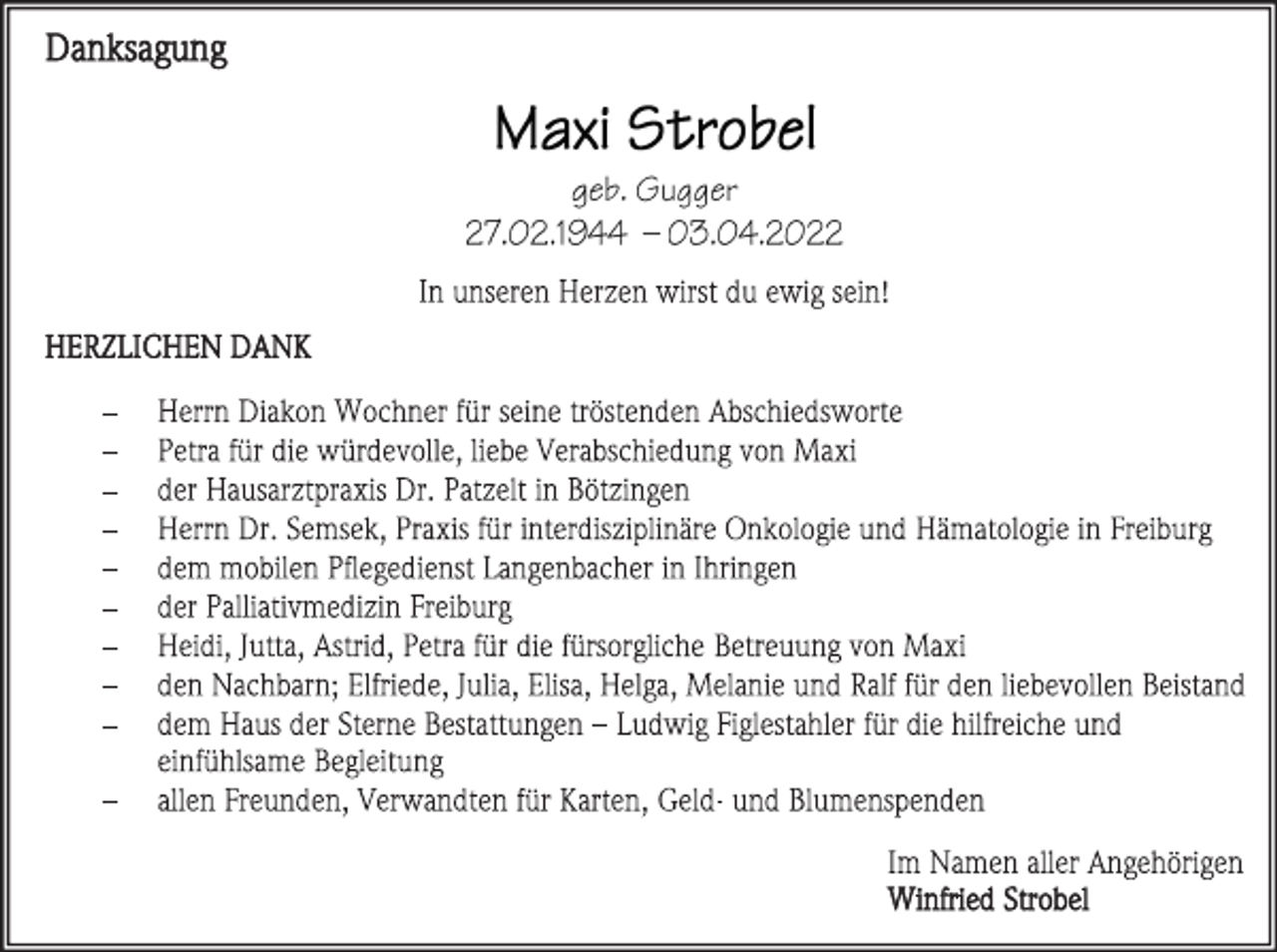 Danksagung

Maxi Strobel

geb. Gugger
27.02.1944 – 03.04.2022

In unseren Herzen wirst du ewig sein!

HERZLICHEN DANK

– Herrn Diakon Wochner für seine tröstenden Abschiedsworte
– Petra für die würdevolle, liebe Verabschiedung von Maxi
– der Hausarztpraxis Dr. Patzelt in Bötzingen
– Herrn Dr. Semsek, Praxis für interdisziplinäre Onkologie und Hämatologie in Freiburg
– dem mobilen Pflegedienst Langenbacher in Ihringen
– der Palliativmedizin Freiburg
– Heidi, Jutta, Astrid, Petra für die fürsorgliche Betreuung von Maxi
– den Nachbarn; Elfriede, Julia, Elisa, Helga, Melanie und Ralf für den liebevollen Beistand
– dem Haus der Sterne Bestattungen – Ludwig Figlestahler für die hilfreiche und einfühlsame Begleitung
– allen Freunden, Verwandten für Karten, Geld- und Blumenspenden

Im Namen aller Angehörigen
Winfried Strobel